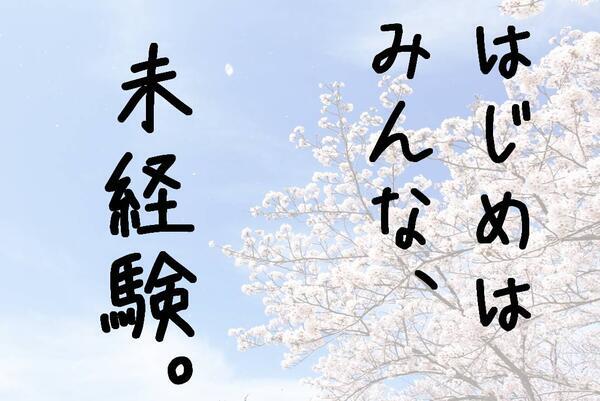 はじめは
みんな、
未経験。